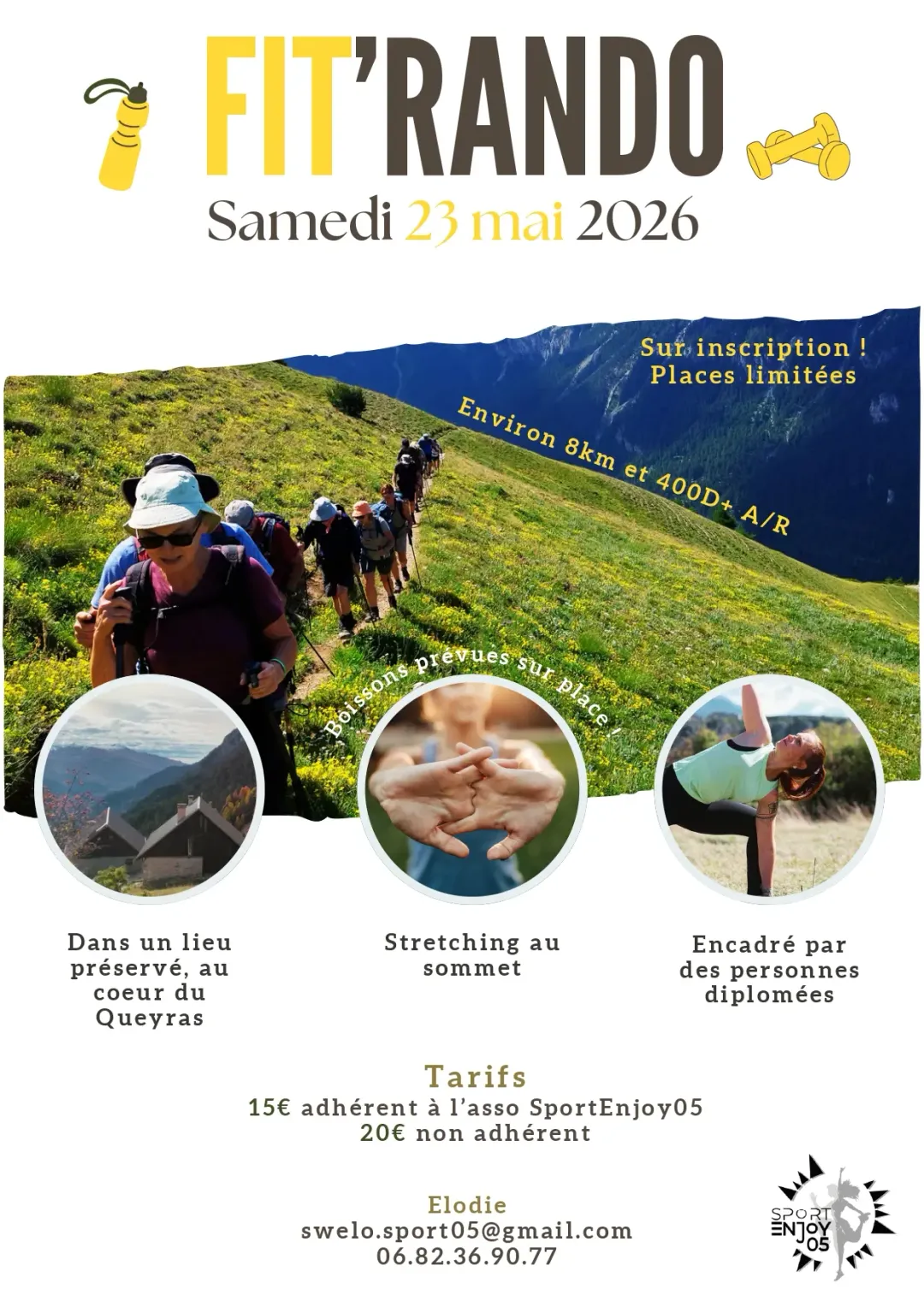 FIT'RANDO

Samedi 23 mai 2026

Sur inscription !
Places limitées

Environ 8km et 400D+ A/R

Boissons prévues sur place !

Dans un lieu préservé, au coeur du Queyras

Stretching au sommet

Encadré par des personnes diplomées

Tarifs
15€ adhérent à l'asso SportEnjoy05
20€ non adhérent

Elodie
swelo.sport05@gmail.com
06.82.36.90.77

SPORT
ENJOY
05